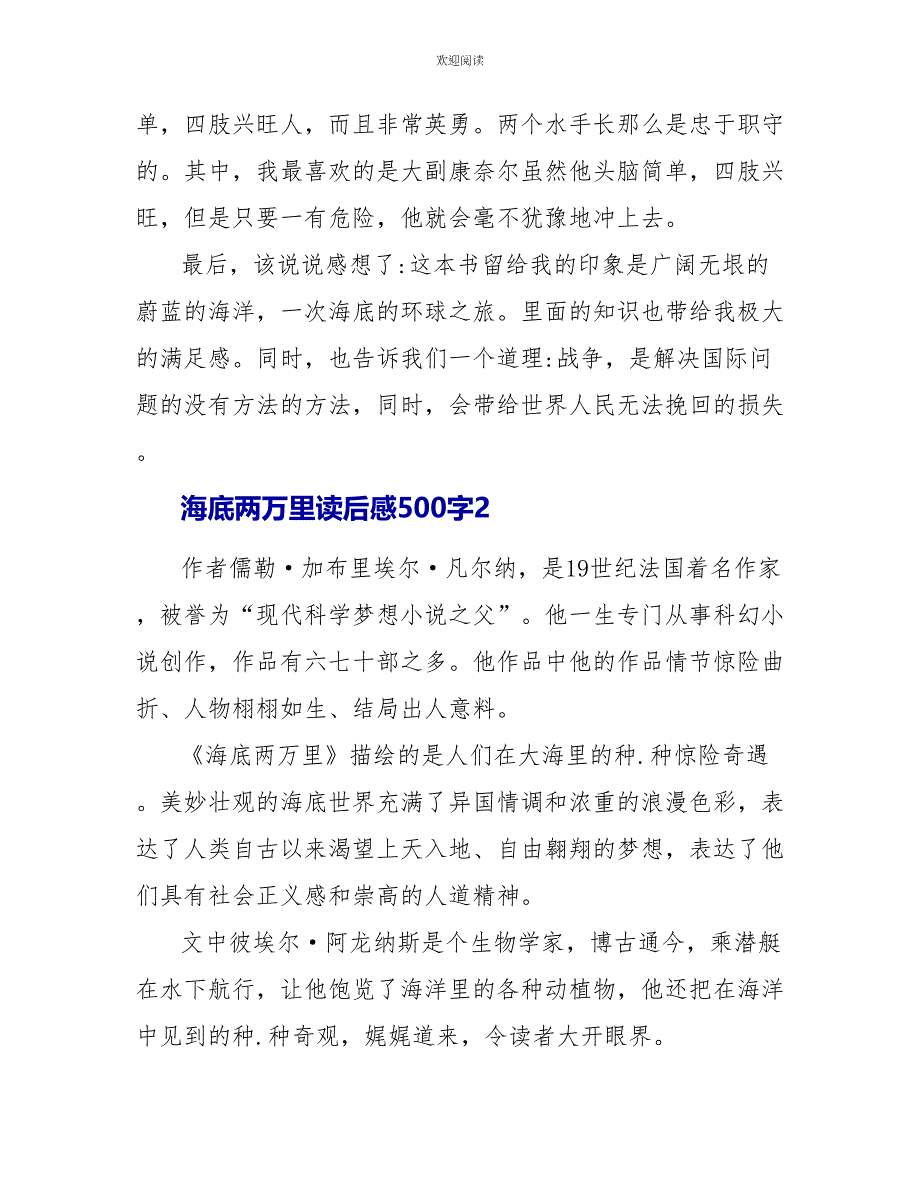 欢迎阅读

单，四肢兴旺人，而且非常英勇。两个水手长那么是忠于职守的。其中，我最喜欢的是大副康奈尔虽然他头脑简单，四肢兴旺，但是只要一有危险，他就会毫不犹豫地冲上去。

最后，该说说感想了:这本书留给我的印象是广阔无垠的蔚蓝的海洋，一次海底的环球之旅。里面的知识也带给我极大的满足感。同时，也告诉我们一个道理:战争，是解决国际问题的没有方法的方法，同时，会带给世界人民无法挽回的损失。

海底两万里读后感500字2

作者儒勒·加布里埃尔·凡尔纳，是19世纪法国着名作家，被誉为“现代科学梦想小说之父”。他一生专门从事科幻小说创作，作品有六七十部之多。他作品中他的作品情节惊险曲折、人物栩栩如生、结局出人意料。

《海底两万里》描绘的是人们在大海里的种.种惊险奇遇。美妙壮观的海底世界充满了异国情调和浓重的浪漫色彩，表达了人类自古以来渴望上天入地、自由翱翔的梦想，表达了他们具有社会正义感和崇高的人道精神。

文中彼埃尔·阿龙纳斯是个生物学家，博古通今，乘潜艇在水下航行，让他饱览了海洋里的各种动植物，他还把在海洋中见到的种.种奇观，娓娓道来，令读者大开眼界。